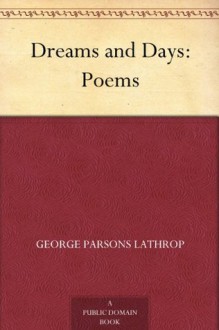 Dreams and Days: Poems

GEORGE PARSONS LATHROP

A PUBLIC DOMAIN BOOK